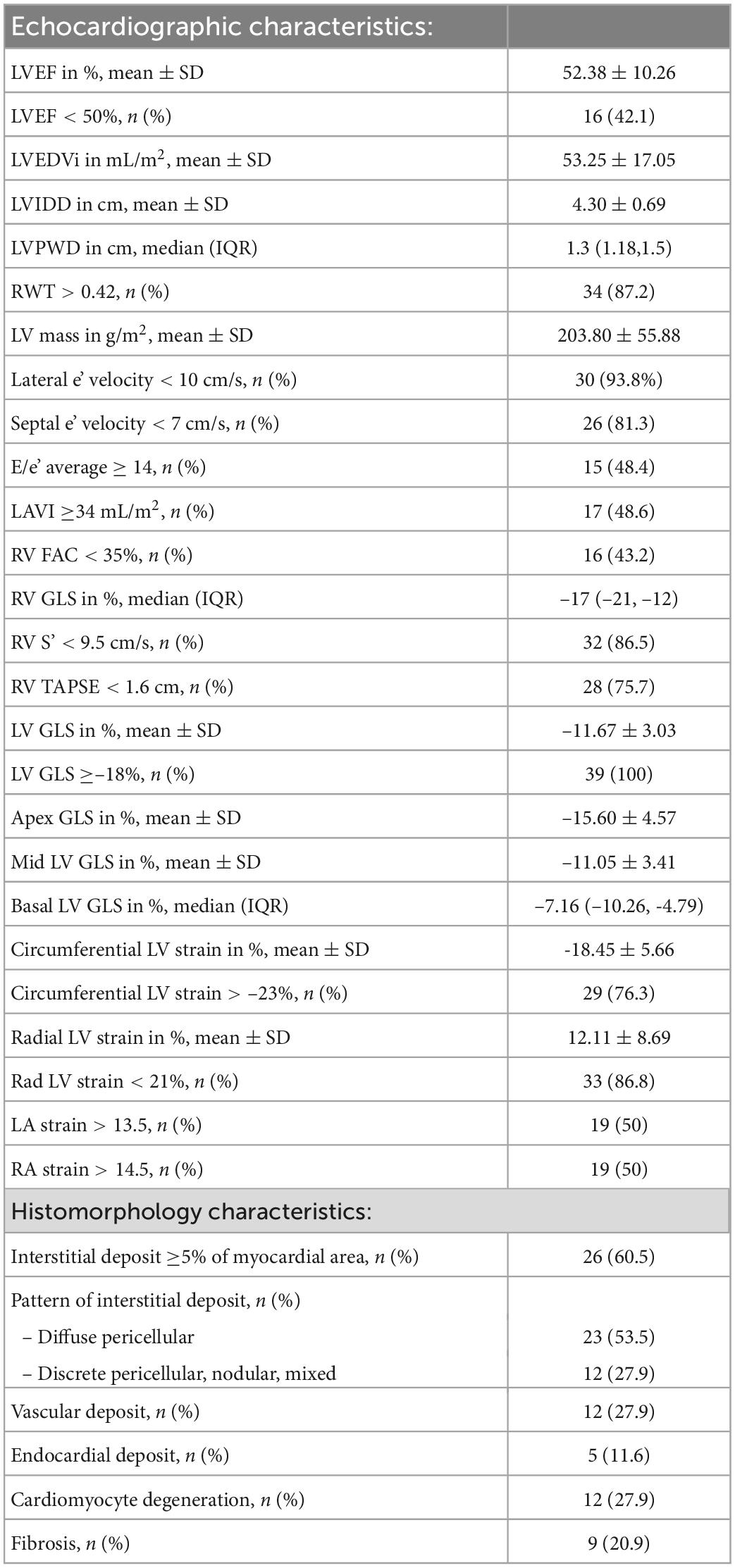 | Echocardiographic characteristics: | |
|---|---|
| LVEF in %, mean ± SD | 52.38 ± 10.26 |
| LVEF < 50%, n (%) | 16 (42.1) |
| LVEDVi in mL/m$^2$, mean ± SD | 53.25 ± 17.05 |
| LVIDD in cm, mean ± SD | 4.30 ± 0.69 |
| LVPWD in cm, median (IQR) | 1.3 (1.18,1.5) |
| RWT > 0.42, n (%) | 34 (87.2) |
| LV mass in g/m$^2$, mean ± SD | 203.80 ± 55.88 |
| Lateral e' velocity < 10 cm/s, n (%) | 30 (93.8%) |
| Septal e' velocity < 7 cm/s, n (%) | 26 (81.3) |
| E/e' average ≥ 14, n (%) | 15 (48.4) |
| LAVI ≥34 mL/m$^2$, n (%) | 17 (48.6) |
| RV FAC < 35%, n (%) | 16 (43.2) |
| RV GLS in %, median (IQR) | –17 (–21, –12) |
| RV S' < 9.5 cm/s, n (%) | 32 (86.5) |
| RV TAPSE < 1.6 cm, n (%) | 28 (75.7) |
| LV GLS in %, mean ± SD | –11.67 ± 3.03 |
| LV GLS ≥–18%, n (%) | 39 (100) |
| Apex GLS in %, mean ± SD | –15.60 ± 4.57 |
| Mid LV GLS in %, mean ± SD | –11.05 ± 3.41 |
| Basal LV GLS in %, median (IQR) | –7.16 (–10.26, -4.79) |
| Circumferential LV strain in %, mean ± SD | -18.45 ± 5.66 |
| Circumferential LV strain > –23%, n (%) | 29 (76.3) |
| Radial LV strain in %, mean ± SD | 12.11 ± 8.69 |
| Rad LV strain < 21%, n (%) | 33 (86.8) |
| LA strain > 13.5, n (%) | 19 (50) |
| RA strain > 14.5, n (%) | 19 (50) |
| Histomorphology characteristics: | |
| Interstitial deposit ≥5% of myocardial area, n (%) | 26 (60.5) |
| Pattern of interstitial deposit, n (%) | |
| – Diffuse pericellular | 23 (53.5) |
| – Discrete pericellular, nodular, mixed | 12 (27.9) |
| Vascular deposit, n (%) | 12 (27.9) |
| Endocardial deposit, n (%) | 5 (11.6) |
| Cardiomyocyte degeneration, n (%) | 12 (27.9) |
| Fibrosis, n (%) | 9 (20.9) |